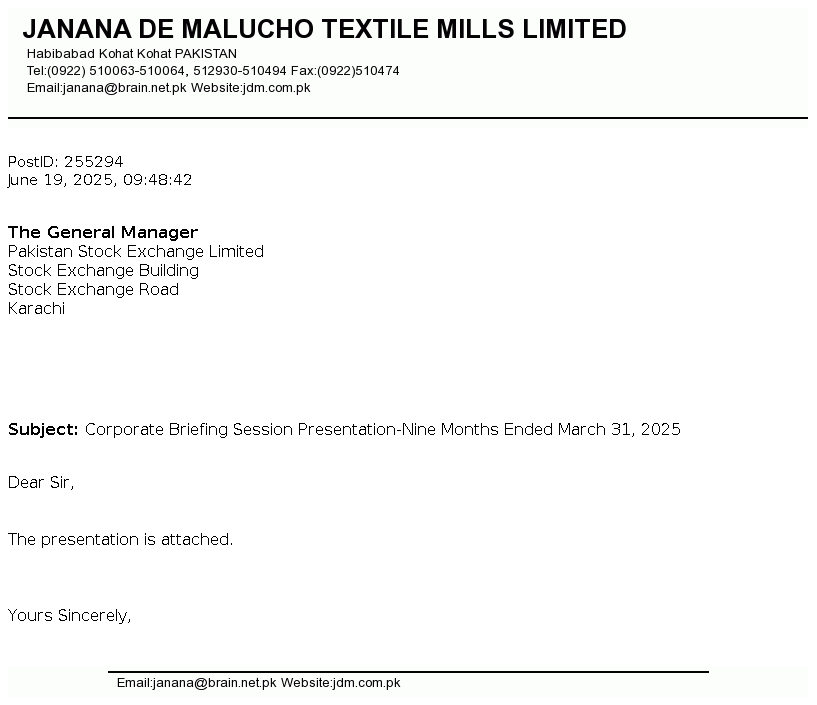 JANANA DE MALUCHO TEXTILE MILLS LIMITED
Habibabad Kohat Kohat PAKISTAN
Tel:(0922) 510063-510064, 512930-510494 Fax:(0922)510474
Email:janana@brain.net.pk Website:jdm.com.pk

PostID: 255294
June 19, 2025, 09:48:42

The General Manager
Pakistan Stock Exchange Limited
Stock Exchange Building
Stock Exchange Road
Karachi

Subject: Corporate Briefing Session Presentation-Nine Months Ended March 31, 2025

Dear Sir,

The presentation is attached.

Yours Sincerely,

Email:janana@brain.net.pk Website:jdm.com.pk